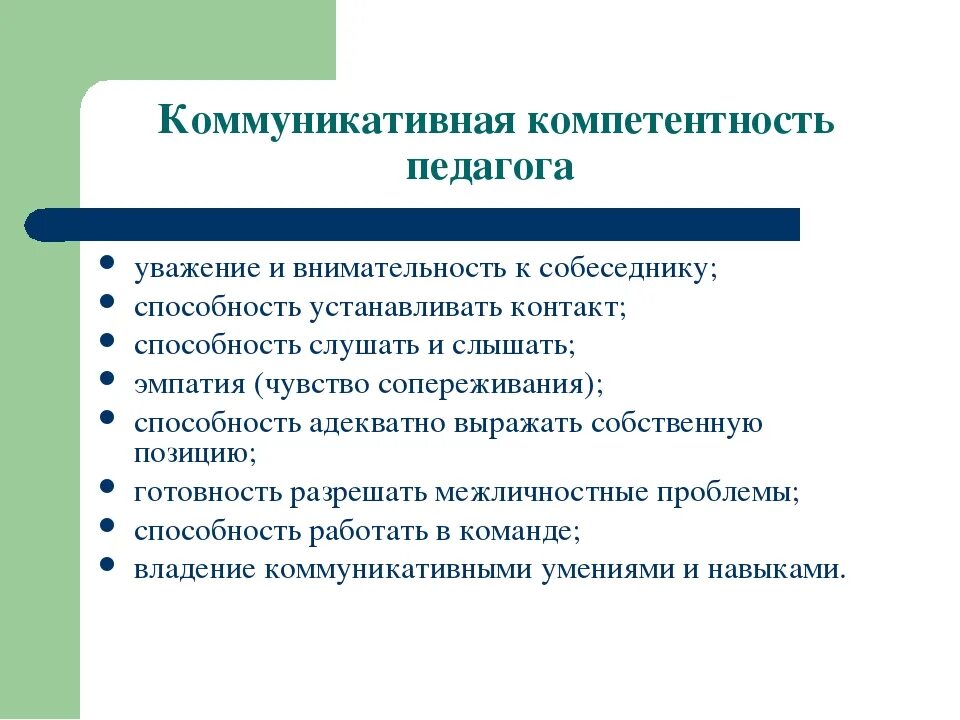 Коммуникативная компетентность педагога

- уважение и внимательность к собеседнику;
- способность устанавливать контакт;
- способность слушать и слышать;
- эмпатия (чувство сопереживания);
- способность адекватно выражать собственную позицию;
- готовность разрешать межличностные проблемы;
- способность работать в команде;
- владение коммуникативными умениями и навыками.